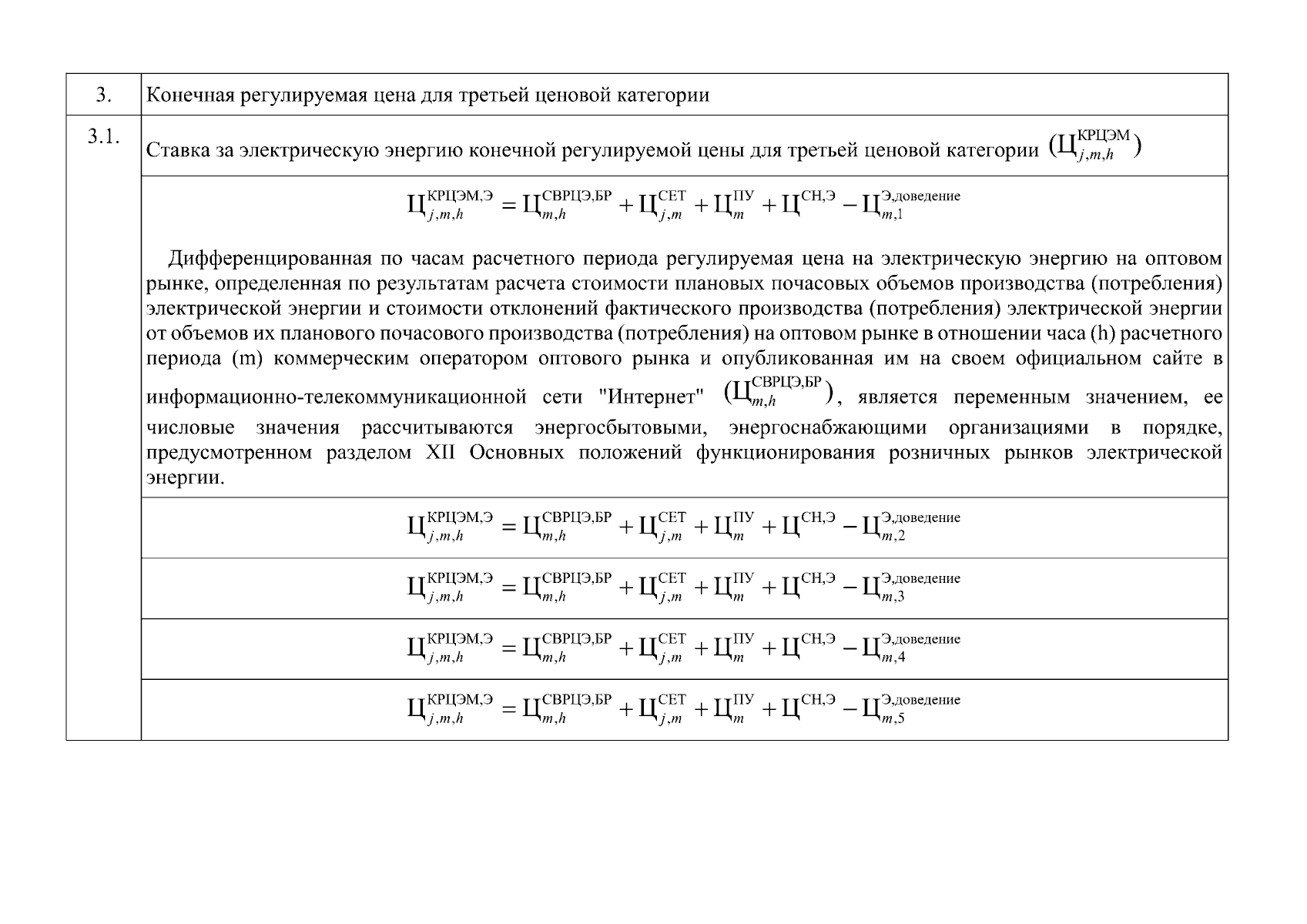 | 3. | Конечная регулируемая цена для третьей ценовой категории |
|---|---|
| 3.1. | Ставка за электрическую энергию конечной регулируемой цены для третьей ценовой категории $(Ц_{j,m,h}^{КРЦЭМ})$ |
| | $Ц_{j,m,h}^{КРЦЭМ,Э} = Ц_{m,h}^{СВРЦЭ,БР} + Ц_{j,m}^{СЕТ} + Ц_{m}^{ПУ} + Ц^{СН,Э} - Ц_{m,1}^{Э,доведение}$ Дифференцированная по часам расчетного периода регулируемая цена на электрическую энергию на оптовом рынке, определенная по результатам расчета стоимости плановых почасовых объемов производства (потребления) электрической энергии и стоимости отклонений фактического производства (потребления) электрической энергии от объемов их планового почасового производства (потребления) на оптовом рынке в отношении часа (h) расчетного периода (m) коммерческим оператором оптового рынка и опубликованная им на своем официальном сайте в информационно-телекоммуникационной сети "Интернет" $(Ц_{m,h}^{СВРЦЭ,БР})$, является переменным значением, ее числовые значения рассчитываются энергосбытовыми, энергоснабжающими организациями в порядке, предусмотренном разделом XII Основных положений функционирования розничных рынков электрической энергии. |
| | $Ц_{j,m,h}^{КРЦЭМ,Э} = Ц_{m,h}^{СВРЦЭ,БР} + Ц_{j,m}^{СЕТ} + Ц_{m}^{ПУ} + Ц^{СН,Э} - Ц_{m,2}^{Э,доведение}$ |
| | $Ц_{j,m,h}^{КРЦЭМ,Э} = Ц_{m,h}^{СВРЦЭ,БР} + Ц_{j,m}^{СЕТ} + Ц_{m}^{ПУ} + Ц^{СН,Э} - Ц_{m,3}^{Э,доведение}$ |
| | $Ц_{j,m,h}^{КРЦЭМ,Э} = Ц_{m,h}^{СВРЦЭ,БР} + Ц_{j,m}^{СЕТ} + Ц_{m}^{ПУ} + Ц^{СН,Э} - Ц_{m,4}^{Э,доведение}$ |
| | $Ц_{j,m,h}^{КРЦЭМ,Э} = Ц_{m,h}^{СВРЦЭ,БР} + Ц_{j,m}^{СЕТ} + Ц_{m}^{ПУ} + Ц^{СН,Э} - Ц_{m,5}^{Э,доведение}$ |